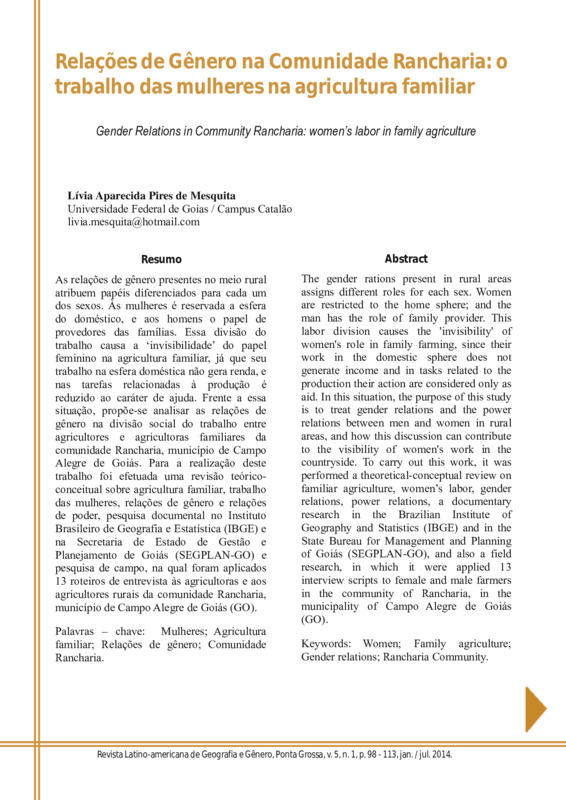 Relações de Gênero na Comunidade Rancharia: o trabalho das mulheres na agricultura familiar

Gender Relations in Community Rancharia: women's labor in family agriculture

Lívia Aparecida Pires de Mesquita
Universidade Federal de Goias / Campus Catalão
livia.mesquita@hotmail.com

Resumo

As relações de gênero presentes no meio rural atribuem papéis diferenciados para cada um dos sexos. Às mulheres é reservada a esfera do doméstico, e aos homens o papel de provedores das famílias. Essa divisão do trabalho causa a 'invisibilidade' do papel feminino na agricultura familiar, já que seu trabalho na esfera doméstica não gera renda, e nas tarefas relacionadas à produção é reduzido ao caráter de ajuda. Frente a essa situação, propõe-se analisar as relações de gênero na divisão social do trabalho entre agricultores e agricultoras familiares da comunidade Rancharia, município de Campo Alegre de Goiás. Para a realização deste trabalho foi efetuada uma revisão teórico-conceitual sobre agricultura familiar, trabalho das mulheres, relações de gênero e relações de poder, pesquisa documental no Instituto Brasileiro de Geografia e Estatística (IBGE) e na Secretaria de Estado de Gestão e Planejamento de Goiás (SEGPLAN-GO) e pesquisa de campo, na qual foram aplicados 13 roteiros de entrevista às agricultoras e aos agricultores rurais da comunidade Rancharia, município de Campo Alegre de Goiás (GO).

Palavras – chave: Mulheres; Agricultura familiar; Relações de gênero; Comunidade Rancharia.

Abstract

The gender rations present in rural areas assigns different roles for each sex. Women are restricted to the home sphere; and the man has the role of family provider. This labor division causes the 'invisibility' of women's role in family farming, since their work in the domestic sphere does not generate income and in tasks related to the production their action are considered only as aid. In this situation, the purpose of this study is to treat gender relations and the power relations between men and women in rural areas, and how this discussion can contribute to the visibility of women's work in the countryside. To carry out this work, it was performed a theoretical-conceptual review on familiar agriculture, women's labor, gender relations, power relations, a documentary research in the Brazilian Institute of Geography and Statistics (IBGE) and in the State Bureau for Management and Planning of Goiás (SEGPLAN-GO), and also a field research, in which it were applied 13 interview scripts to female and male farmers in the community of Rancharia, in the municipality of Campo Alegre de Goiás (GO).

Keywords: Women; Family agriculture; Gender relations; Rancharia Community.

Revista Latino-americana de Geografia e Gênero, Ponta Grossa, v. 5, n. 1, p. 98 - 113, jan. / jul. 2014.